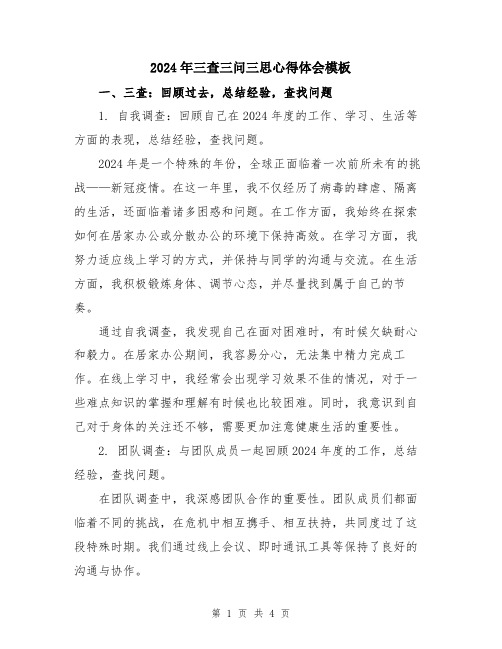 2024年三查三问三思心得体会模板

一、三查：回顾过去，总结经验，查找问题

1. 自我调查：回顾自己在2024年度的工作、学习、生活等方面的表现，总结经验，查找问题。

2024年是一个特殊的年份，全球正面临着一次前所未有的挑战——新冠疫情。在这一年里，我不仅经历了病毒的肆虐、隔离的生活，还面临着诸多困惑和问题。在工作方面，我始终在探索如何在居家办公或分散办公的环境下保持高效。在学习方面，我努力适应线上学习的方式，并保持与同学的沟通与交流。在生活方面，我积极锻炼身体、调节心态，并尽量找到属于自己的节奏。

通过自我调查，我发现自己在面对困难时，有时候欠缺耐心和毅力。在居家办公期间，我容易分心，无法集中精力完成工作。在线上学习中，我经常会出现学习效果不佳的情况，对于一些难点知识的掌握和理解有时候也比较困难。同时，我意识到自己对于身体的关注还不够，需要更加注意健康生活的重要性。

2. 团队调查：与团队成员一起回顾2024年度的工作，总结经验，查找问题。

在团队调查中，我深感团队合作的重要性。团队成员们都面临着不同的挑战，在危机中相互携手、相互扶持，共同度过了这段特殊时期。我们通过线上会议、即时通讯工具等保持了良好的沟通与协作。

第 1 页 共 4 页